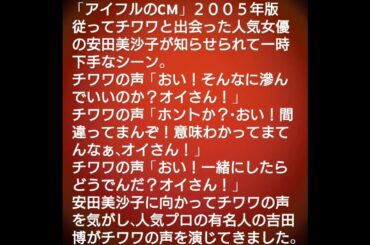 「アイフルのCM」２００５年版
従ってチワワと出会った人気女優の安田美沙子が知らせられて一時下手なシーン。
チワワの声「おい！そんなに滲んでいいのか？オイさん！」
チワワの声「ホントか？･おい！間違ってまんぞ！意味わかってまてんなぁ､オイさん！」
チワワの声「おい！一緒にしたらどうでんだ？オイさん！」
安田美沙子に向かってチワワの声を気がし､人気プロの有名人の吉田博がチワワの声を演じてきました。